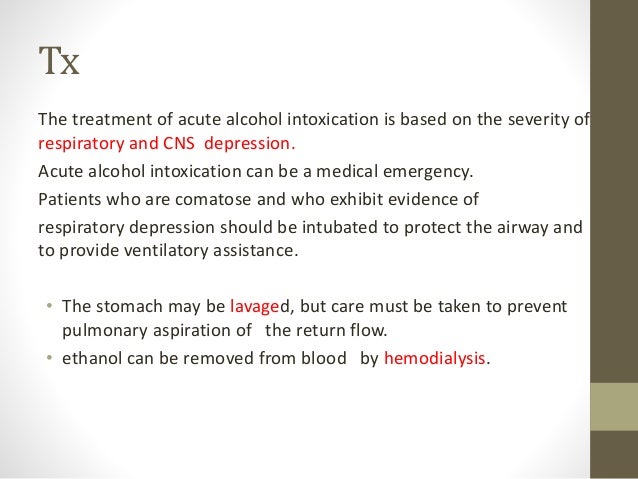 Tx

The treatment of acute alcohol intoxication is based on the severity of respiratory and CNS depression.

Acute alcohol intoxication can be a medical emergency.

Patients who are comatose and who exhibit evidence of

respiratory depression should be intubated to protect the airway and to provide ventilatory assistance.

• The stomach may be lavaged, but care must be taken to prevent pulmonary aspiration of the return flow.
• ethanol can be removed from blood by hemodialysis.